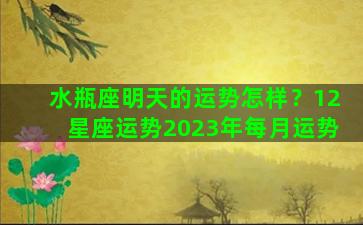 水瓶座明天的运势怎样？12星座运势2023年每月运势